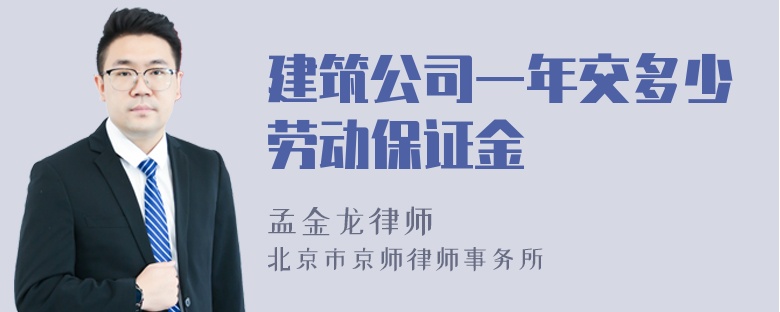 建筑公司一年交多少劳动保证金

孟金龙律师
北京市京师律师事务所